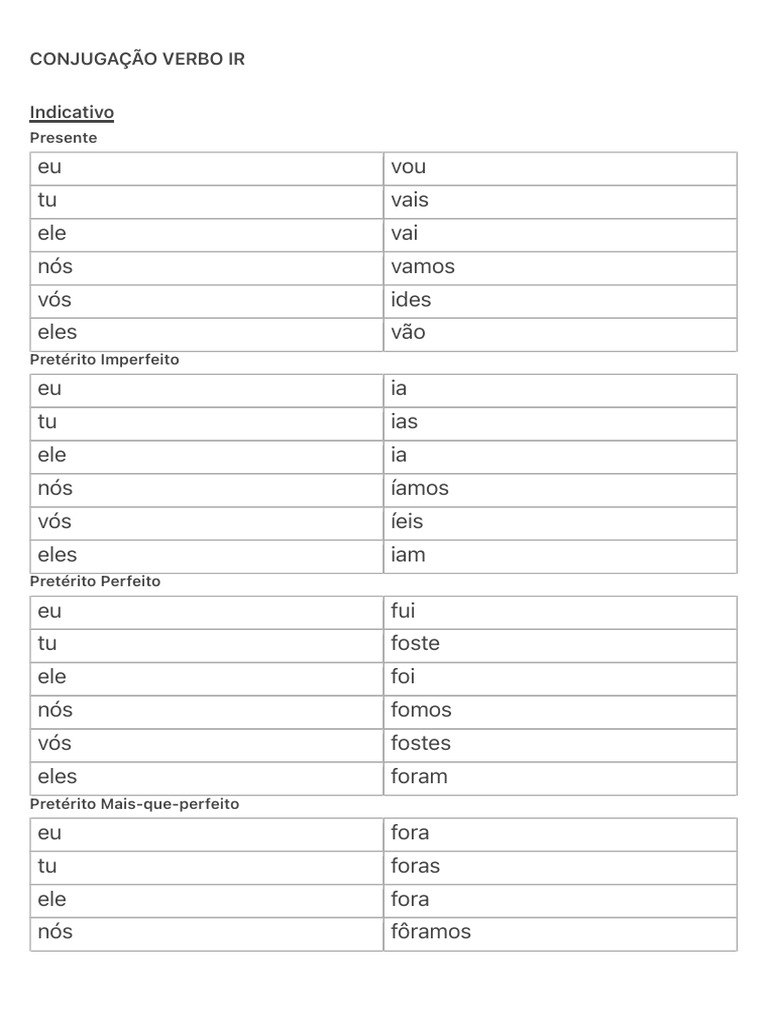 CONJUGAÇÃO VERBO IR

Indicativo

Presente

| eu | vou |
|---|---|
| tu | vais |
| ele | vai |
| nós | vamos |
| vós | ides |
| eles | vão |

Pretérito Imperfeito

| eu | ia |
|---|---|
| tu | ias |
| ele | ia |
| nós | íamos |
| vós | íeis |
| eles | iam |

Pretérito Perfeito

| eu | fui |
|---|---|
| tu | foste |
| ele | foi |
| nós | fomos |
| vós | fostes |
| eles | foram |

Pretérito Mais-que-perfeito

| eu | fora |
|---|---|
| tu | foras |
| ele | fora |
| nós | fôramos |